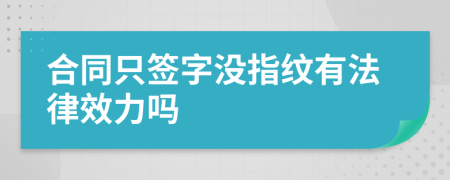 合同只签字没指纹有法律效力吗